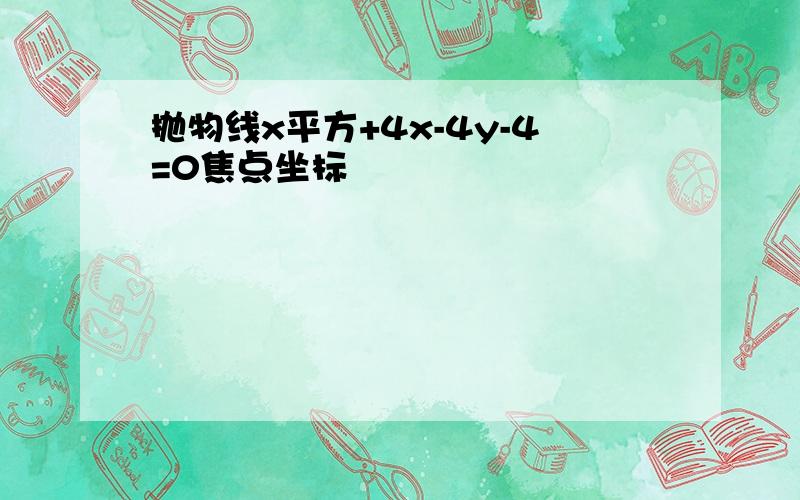 抛物线x平方+4x-4y-4=0焦点坐标

ABC

Back to School